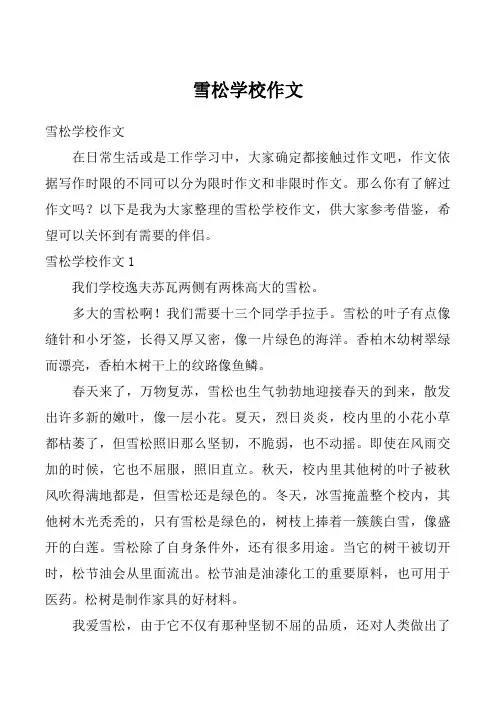 雪松学校作文

雪松学校作文

在日常生活或是工作学习中，大家确定都接触过作文吧，作文依据写作时限的不同可以分为限时作文和非限时作文。那么你有了解过作文吗？以下是我为大家整理的雪松学校作文，供大家参考借鉴，希望可以关怀到有需要的伴侣。

雪松学校作文 1

我们学校逸夫苏瓦两侧有两株高大的雪松。

多大的雪松啊！我们需要十三个同学手拉手。雪松的叶子有点像缝针和小牙签，长得又厚又密，像一片绿色的海洋。香柏木幼树翠绿而漂亮，香柏木树干上的纹路像鱼鳞。

春天来了，万物复苏，雪松也生气勃勃地迎接春天的到来，散发出许多新的嫩叶，像一层小花。夏天，烈日炎炎，校内里的小花小草都枯萎了，但雪松照旧那么坚韧，不脆弱，也不动摇。即使在风雨交加的时候，它也不屈服，照旧直立。秋天，校内里其他树的叶子被秋风吹得满地都是，但雪松还是绿色的。冬天，冰雪掩盖整个校内，其他树木光秃秃的，只有雪松是绿色的，树枝上捧着一簇簇白雪，像盛开的白莲。雪松除了自身条件外，还有很多用途。当它的树干被切开时，松节油会从里面流出。松节油是油漆化工的重要原料，也可用于医药。松树是制作家具的好材料。

我爱雪松，由于它不仅有那种坚韧不屈的品质，还对人类做出了